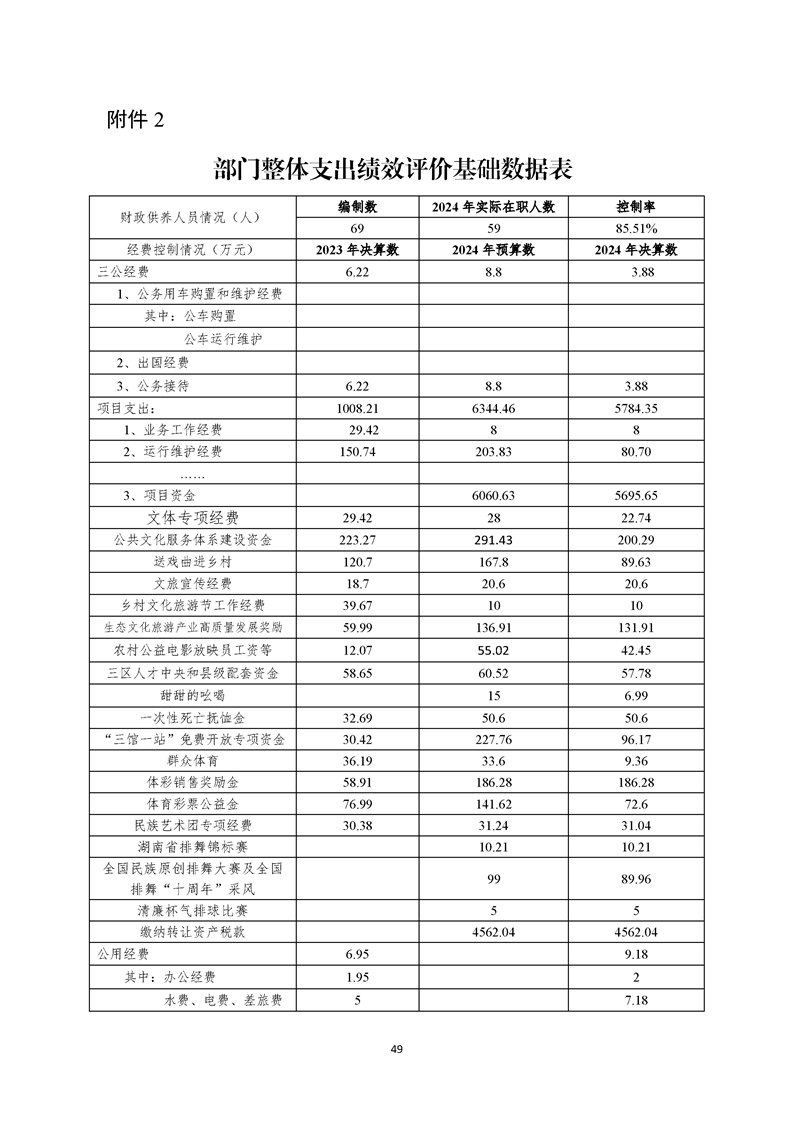 附件 2

部门整体支出绩效评价基础数据表

| 财政供养人员情况（人） | 编制数 | 2024 年实际在职人数 | 控制率 |
|---|---|---|---|
| | 69 | 59 | 85.51% |
| 经费控制情况（万元） | 2023 年决算数 | 2024 年预算数 | 2024 年决算数 |
| 三公经费 | 6.22 | 8.8 | 3.88 |
| 1、公务用车购置和维护经费 | | | |
| 其中：公车购置 | | | |
| 公车运行维护 | | | |
| 2、出国经费 | | | |
| 3、公务接待 | 6.22 | 8.8 | 3.88 |
| 项目支出： | 1008.21 | 6344.46 | 5784.35 |
| 1、业务工作经费 | 29.42 | 8 | 8 |
| 2、运行维护经费 | 150.74 | 203.83 | 80.70 |
| …… | | | |
| 3、项目资金 | | 6060.63 | 5695.65 |
| 文体专项经费 | 29.42 | 28 | 22.74 |
| 公共文化服务体系建设资金 | 223.27 | 291.43 | 200.29 |
| 送戏曲进乡村 | 120.7 | 167.8 | 89.63 |
| 文旅宣传经费 | 18.7 | 20.6 | 20.6 |
| 乡村文化旅游节工作经费 | 39.67 | 10 | 10 |
| 生态文化旅游产业高质量发展奖励 | 59.99 | 136.91 | 131.91 |
| 农村公益电影放映员工资等 | 12.07 | 55.02 | 42.45 |
| 三区人才中央和县级配套资金 | 58.65 | 60.52 | 57.78 |
| 甜甜的吆喝 | | 15 | 6.99 |
| 一次性死亡抚恤金 | 32.69 | 50.6 | 50.6 |
| “三馆一站”免费开放专项资金 | 30.42 | 227.76 | 96.17 |
| 群众体育 | 36.19 | 33.6 | 9.36 |
| 体彩销售奖励金 | 58.91 | 186.28 | 186.28 |
| 体育彩票公益金 | 76.99 | 141.62 | 72.6 |
| 民族艺术团专项经费 | 30.38 | 31.24 | 31.04 |
| 湖南省排舞锦标赛 | | 10.21 | 10.21 |
| 全国民族原创排舞大赛及全国排舞“十周年”采风 | | 99 | 89.96 |
| 清廉杯气排球比赛 | | 5 | 5 |
| 缴纳转让资产税款 | | 4562.04 | 4562.04 |
| 公用经费 | 6.95 | | 9.18 |
| 其中：办公经费 | 1.95 | | 2 |
| 水费、电费、差旅费 | 5 | | 7.18 |

49